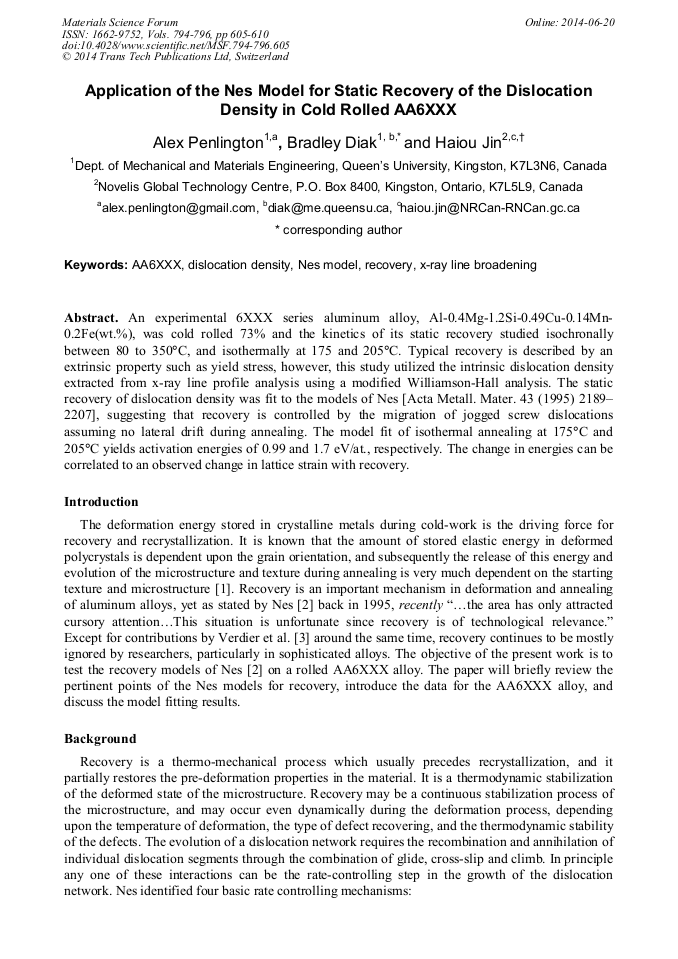 Materials Science Forum
ISSN: 1662-9752, Vols. 794-796, pp 605-610
doi:10.4028/www.scientific.net/MSF.794-796.605
© 2014 Trans Tech Publications Ltd, Switzerland

Online: 2014-06-20

Application of the Nes Model for Static Recovery of the Dislocation Density in Cold Rolled AA6XXX

Alex Penlington$^{1,a}$, Bradley Diak$^{1, b,*}$ and Haiou Jin$^{2,c,†}$

$^1$Dept. of Mechanical and Materials Engineering, Queen's University, Kingston, K7L3N6, Canada

$^2$Novelis Global Technology Centre, P.O. Box 8400, Kingston, Ontario, K7L5L9, Canada

$^a$alex.penlington@gmail.com, $^b$diak@me.queensu.ca, $^c$haiou.jin@NRCan-RNCan.gc.ca

* corresponding author

Keywords: AA6XXX, dislocation density, Nes model, recovery, x-ray line broadening

Abstract. An experimental 6XXX series aluminum alloy, Al-0.4Mg-1.2Si-0.49Cu-0.14Mn-0.2Fe(wt.%), was cold rolled 73% and the kinetics of its static recovery studied isochronally between 80 to 350°C, and isothermally at 175 and 205°C. Typical recovery is described by an extrinsic property such as yield stress, however, this study utilized the intrinsic dislocation density extracted from x-ray line profile analysis using a modified Williamson-Hall analysis. The static recovery of dislocation density was fit to the models of Nes [Acta Metall. Mater. 43 (1995) 2189–2207], suggesting that recovery is controlled by the migration of jogged screw dislocations assuming no lateral drift during annealing. The model fit of isothermal annealing at 175°C and 205°C yields activation energies of 0.99 and 1.7 eV/at., respectively. The change in energies can be correlated to an observed change in lattice strain with recovery.

Introduction

The deformation energy stored in crystalline metals during cold-work is the driving force for recovery and recrystallization. It is known that the amount of stored elastic energy in deformed polycrystals is dependent upon the grain orientation, and subsequently the release of this energy and evolution of the microstructure and texture during annealing is very much dependent on the starting texture and microstructure [1]. Recovery is an important mechanism in deformation and annealing of aluminum alloys, yet as stated by Nes [2] back in 1995, recently "…the area has only attracted cursory attention…This situation is unfortunate since recovery is of technological relevance." Except for contributions by Verdier et al. [3] around the same time, recovery continues to be mostly ignored by researchers, particularly in sophisticated alloys. The objective of the present work is to test the recovery models of Nes [2] on a rolled AA6XXX alloy. The paper will briefly review the pertinent points of the Nes models for recovery, introduce the data for the AA6XXX alloy, and discuss the model fitting results.

Background

Recovery is a thermo-mechanical process which usually precedes recrystallization, and it partially restores the pre-deformation properties in the material. It is a thermodynamic stabilization of the deformed state of the microstructure. Recovery may be a continuous stabilization process of the microstructure, and may occur even dynamically during the deformation process, depending upon the temperature of deformation, the type of defect recovering, and the thermodynamic stability of the defects. The evolution of a dislocation network requires the recombination and annihilation of individual dislocation segments through the combination of glide, cross-slip and climb. In principle any one of these interactions can be the rate-controlling step in the growth of the dislocation network. Nes identified four basic rate controlling mechanisms: